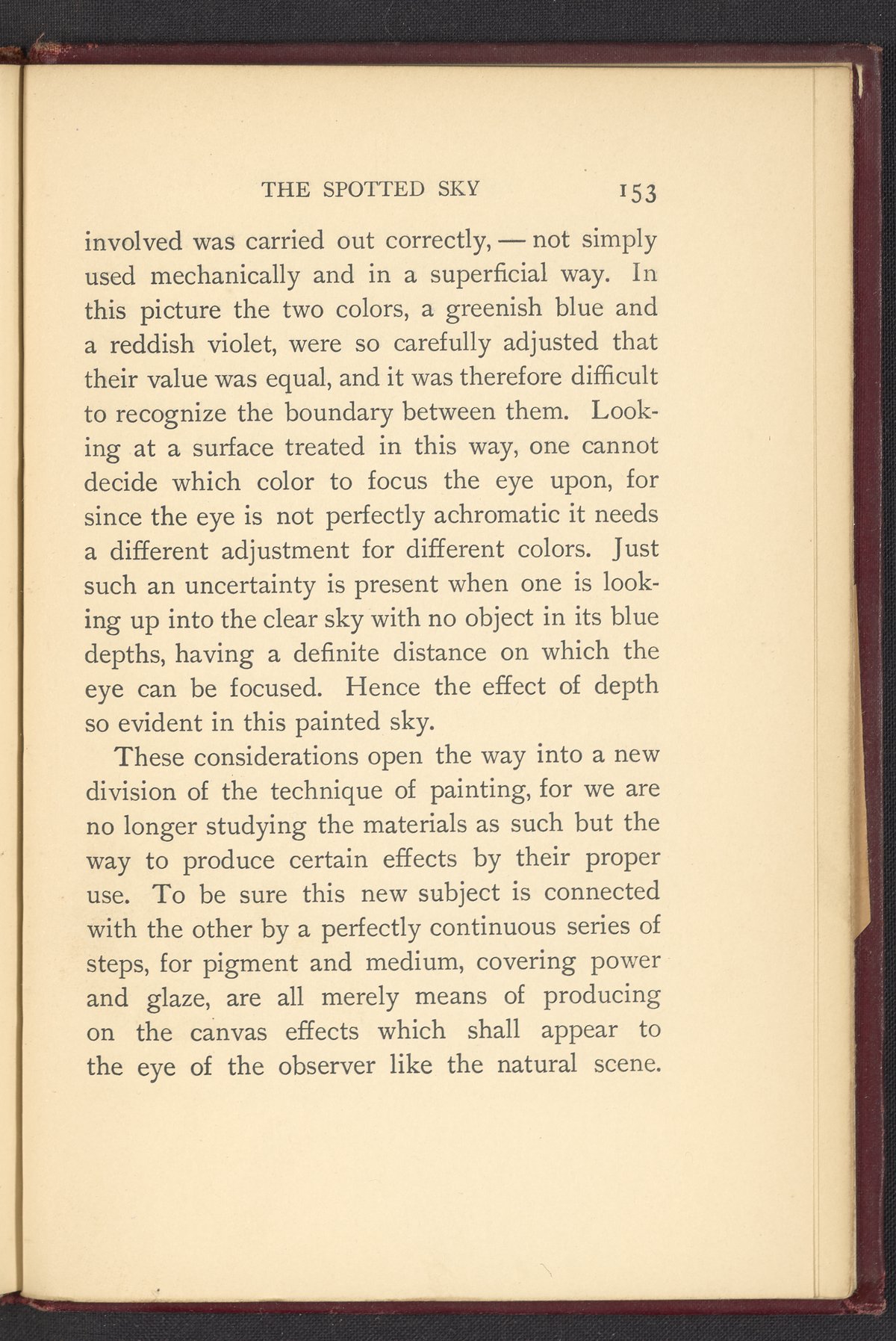 THE SPOTTED SKY 153

involved was carried out correctly, — not simply used mechanically and in a superficial way. In this picture the two colors, a greenish blue and a reddish violet, were so carefully adjusted that their value was equal, and it was therefore difficult to recognize the boundary between them. Looking at a surface treated in this way, one cannot decide which color to focus the eye upon, for since the eye is not perfectly achromatic it needs a different adjustment for different colors. Just such an uncertainty is present when one is looking up into the clear sky with no object in its blue depths, having a definite distance on which the eye can be focused. Hence the effect of depth so evident in this painted sky.

These considerations open the way into a new division of the technique of painting, for we are no longer studying the materials as such but the way to produce certain effects by their proper use. To be sure this new subject is connected with the other by a perfectly continuous series of steps, for pigment and medium, covering power and glaze, are all merely means of producing on the canvas effects which shall appear to the eye of the observer like the natural scene.